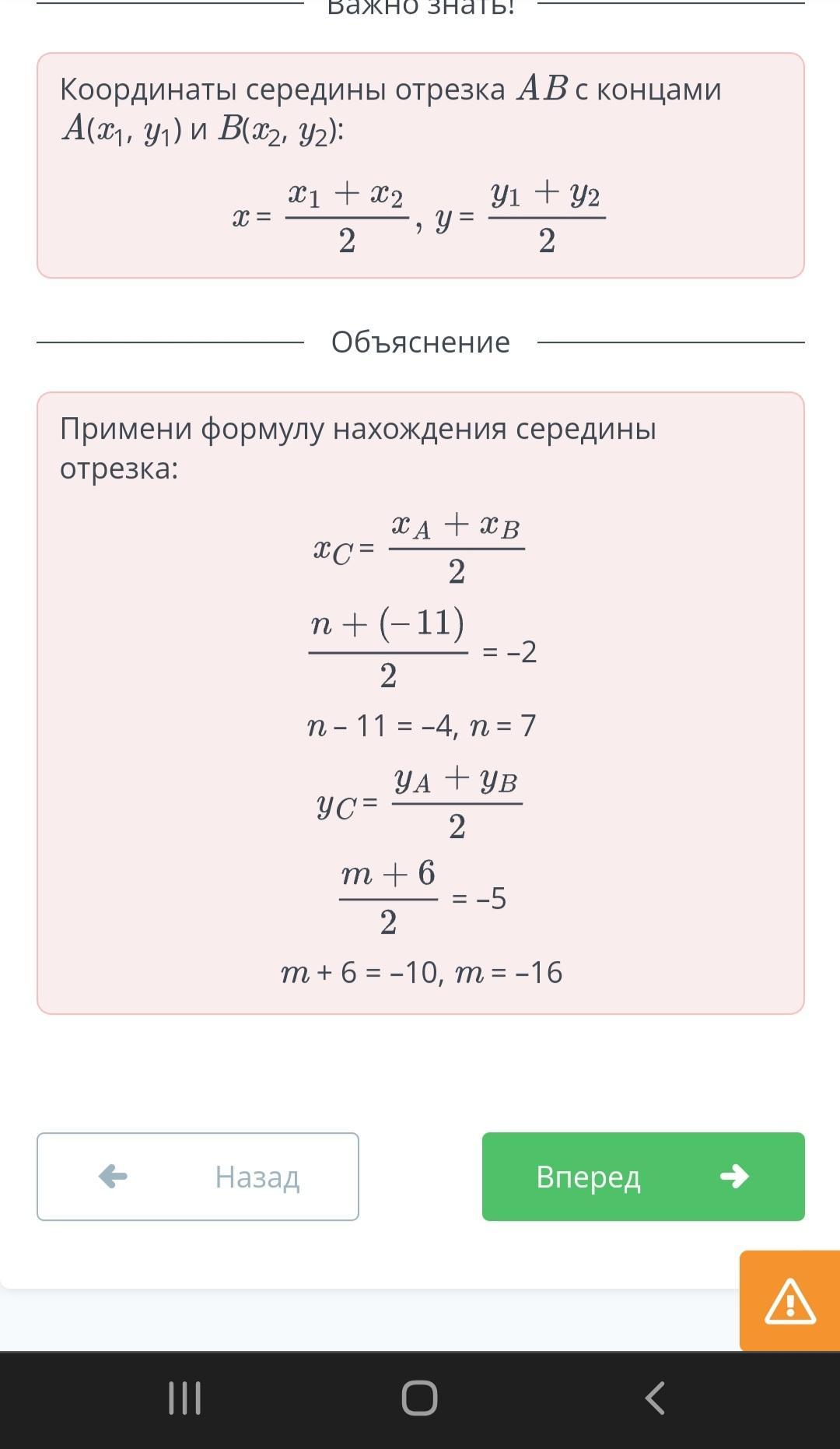 Важно знать!

Координаты середины отрезка $AB$ с концами $A(x_1, y_1)$ и $B(x_2, y_2)$:

$x = \frac{x_1 + x_2}{2}$, $y = \frac{y_1 + y_2}{2}$

Объяснение

Примени формулу нахождения середины отрезка:

$x_C = \frac{x_A + x_B}{2}$

$\frac{n + (-11)}{2} = -2$

$n - 11 = -4$, $n = 7$

$y_C = \frac{y_A + y_B}{2}$

$\frac{m + 6}{2} = -5$

$m + 6 = -10$, $m = -16$

Назад

Вперед